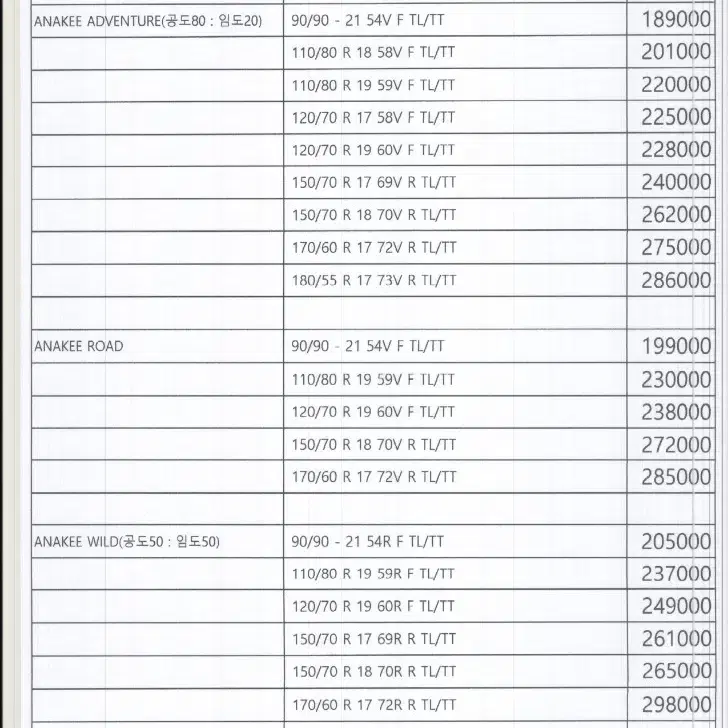 | | | |
|---|---|---|
| ANAKEE ADVENTURE(공도80 : 임도20) | 90/90 - 21 54V F TL/TT | 189000 |
| | 110/80 R 18 58V F TL/TT | 201000 |
| | 110/80 R 19 59V F TL/TT | 220000 |
| | 120/70 R 17 58V F TL/TT | 225000 |
| | 120/70 R 19 60V F TL/TT | 228000 |
| | 150/70 R 17 69V R TL/TT | 240000 |
| | 150/70 R 18 70V R TL/TT | 262000 |
| | 170/60 R 17 72V R TL/TT | 275000 |
| | 180/55 R 17 73V R TL/TT | 286000 |
| | | |
| ANAKEE ROAD | 90/90 - 21 54V F TL/TT | 199000 |
| | 110/80 R 19 59V F TL/TT | 230000 |
| | 120/70 R 19 60V F TL/TT | 238000 |
| | 150/70 R 18 70V R TL/TT | 272000 |
| | 170/60 R 17 72V R TL/TT | 285000 |
| | | |
| ANAKEE WILD(공도50 : 임도50) | 90/90 - 21 54R F TL/TT | 205000 |
| | 110/80 R 19 59R F TL/TT | 237000 |
| | 120/70 R 19 60R F TL/TT | 249000 |
| | 150/70 R 17 69R R TL/TT | 261000 |
| | 150/70 R 18 70R R TL/TT | 265000 |
| | 170/60 R 17 72R R TL/TT | 298000 |